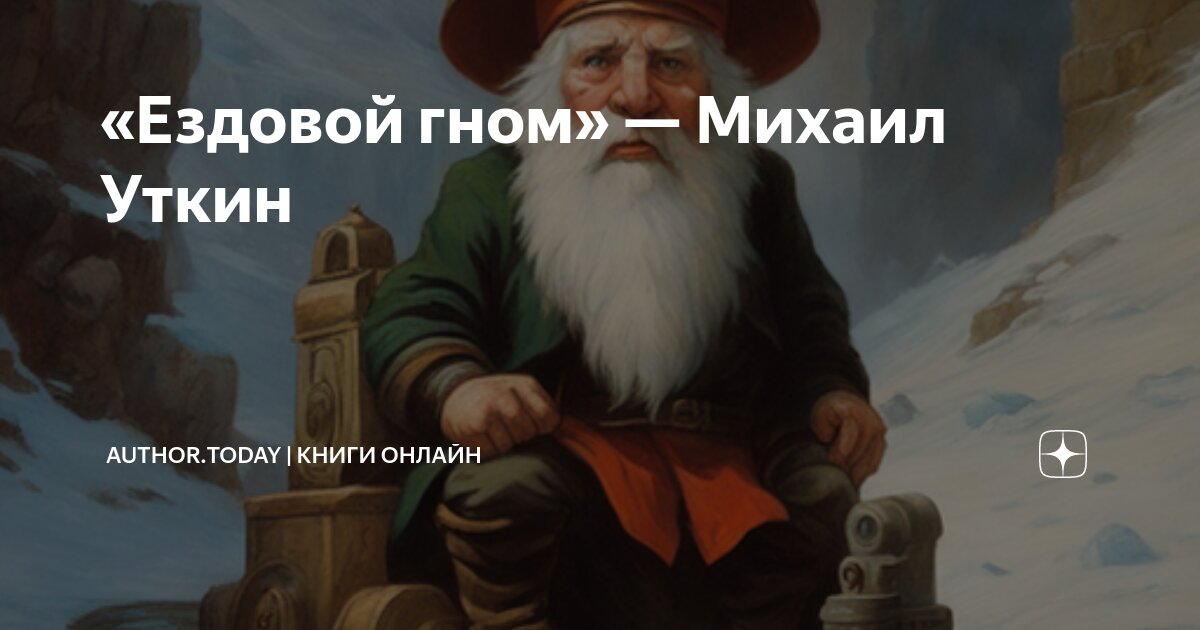 «Ездовой гном» — Михаил Уткин

AUTHOR.TODAY | КНИГИ ОНЛАЙН